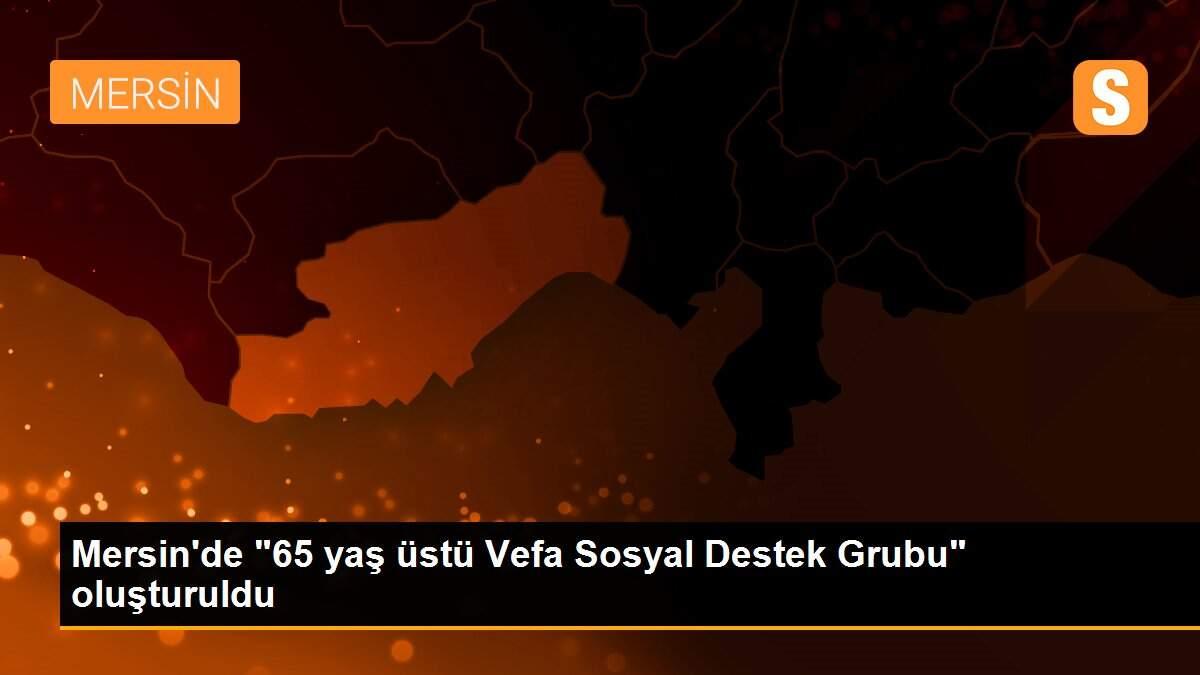 MERSİN

S

Mersin'de "65 yaş üstü Vefa Sosyal Destek Grubu" oluşturuldu